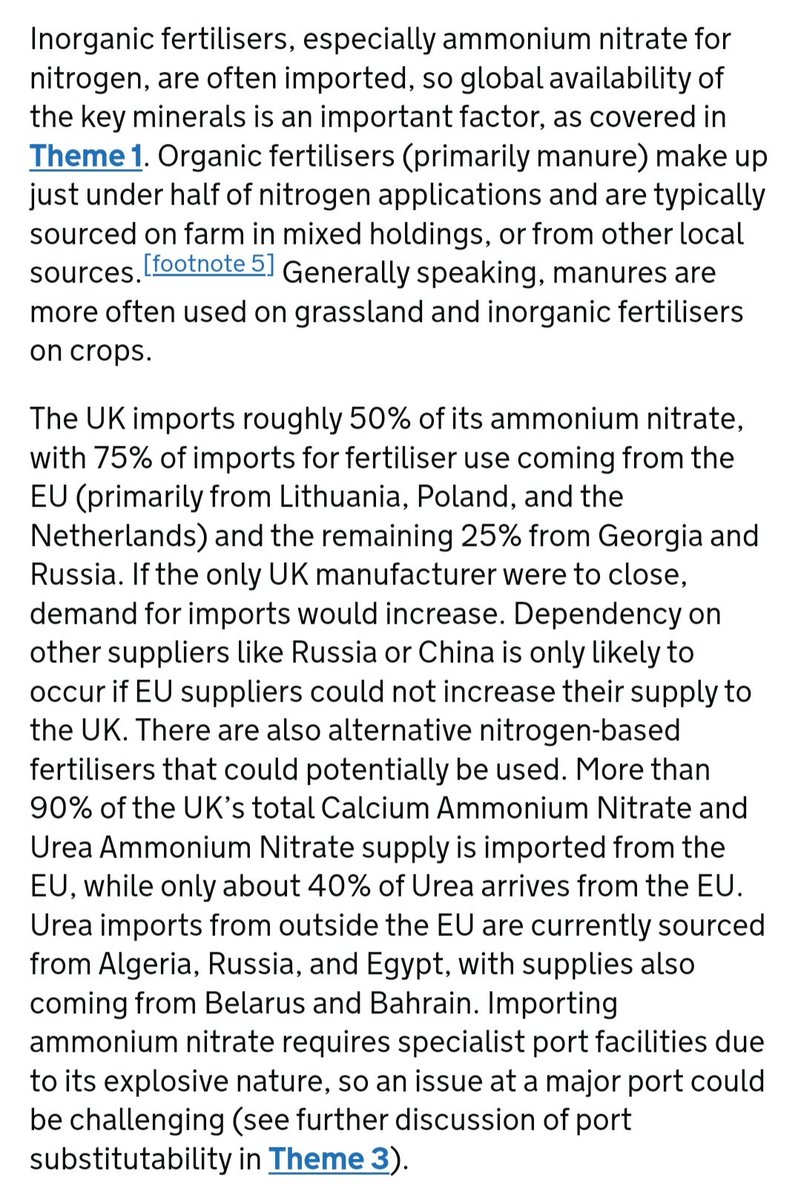 Inorganic fertilisers, especially ammonium nitrate for nitrogen, are often imported, so global availability of the key minerals is an important factor, as covered in Theme 1. Organic fertilisers (primarily manure) make up just under half of nitrogen applications and are typically sourced on farm in mixed holdings, or from other local sources.[footnote 5] Generally speaking, manures are more often used on grassland and inorganic fertilisers on crops.

The UK imports roughly 50% of its ammonium nitrate, with 75% of imports for fertiliser use coming from the EU (primarily from Lithuania, Poland, and the Netherlands) and the remaining 25% from Georgia and Russia. If the only UK manufacturer were to close, demand for imports would increase. Dependency on other suppliers like Russia or China is only likely to occur if EU suppliers could not increase their supply to the UK. There are also alternative nitrogen-based fertilisers that could potentially be used. More than 90% of the UK's total Calcium Ammonium Nitrate and Urea Ammonium Nitrate supply is imported from the EU, while only about 40% of Urea arrives from the EU. Urea imports from outside the EU are currently sourced from Algeria, Russia, and Egypt, with supplies also coming from Belarus and Bahrain. Importing ammonium nitrate requires specialist port facilities due to its explosive nature, so an issue at a major port could be challenging (see further discussion of port substitutability in Theme 3).